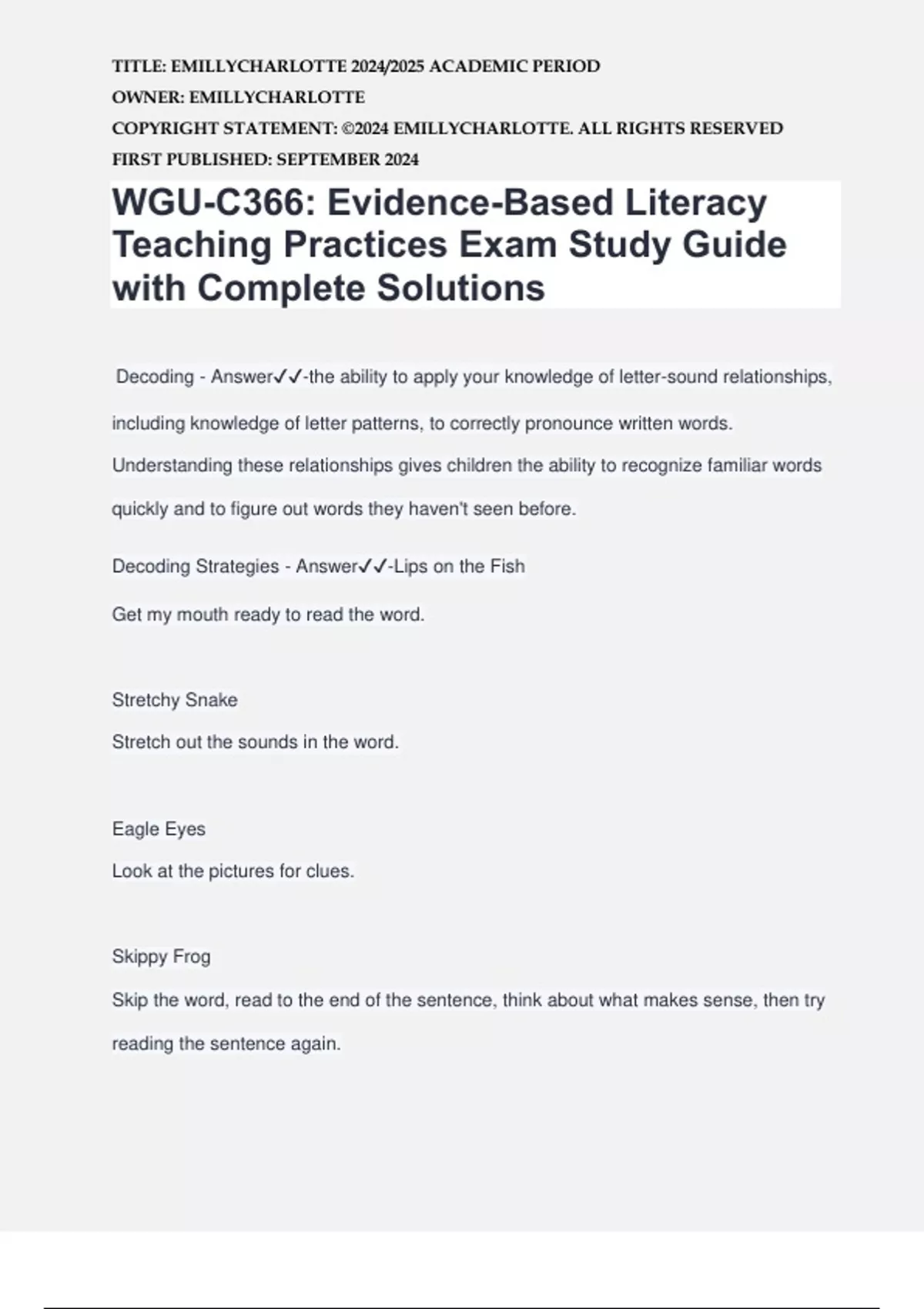 TITLE: EMILLYCHARLOTTE 2024/2025 ACADEMIC PERIOD
OWNER: EMILLYCHARLOTTE
COPYRIGHT STATEMENT: ©2024 EMILLYCHARLOTTE. ALL RIGHTS RESERVED
FIRST PUBLISHED: SEPTEMBER 2024

WGU-C366: Evidence-Based Literacy Teaching Practices Exam Study Guide with Complete Solutions

Decoding - Answer✓✓-the ability to apply your knowledge of letter-sound relationships, including knowledge of letter patterns, to correctly pronounce written words. Understanding these relationships gives children the ability to recognize familiar words quickly and to figure out words they haven't seen before.

Decoding Strategies - Answer✓✓-Lips on the Fish

Get my mouth ready to read the word.

Stretchy Snake

Stretch out the sounds in the word.

Eagle Eyes

Look at the pictures for clues.

Skippy Frog

Skip the word, read to the end of the sentence, think about what makes sense, then try reading the sentence again.